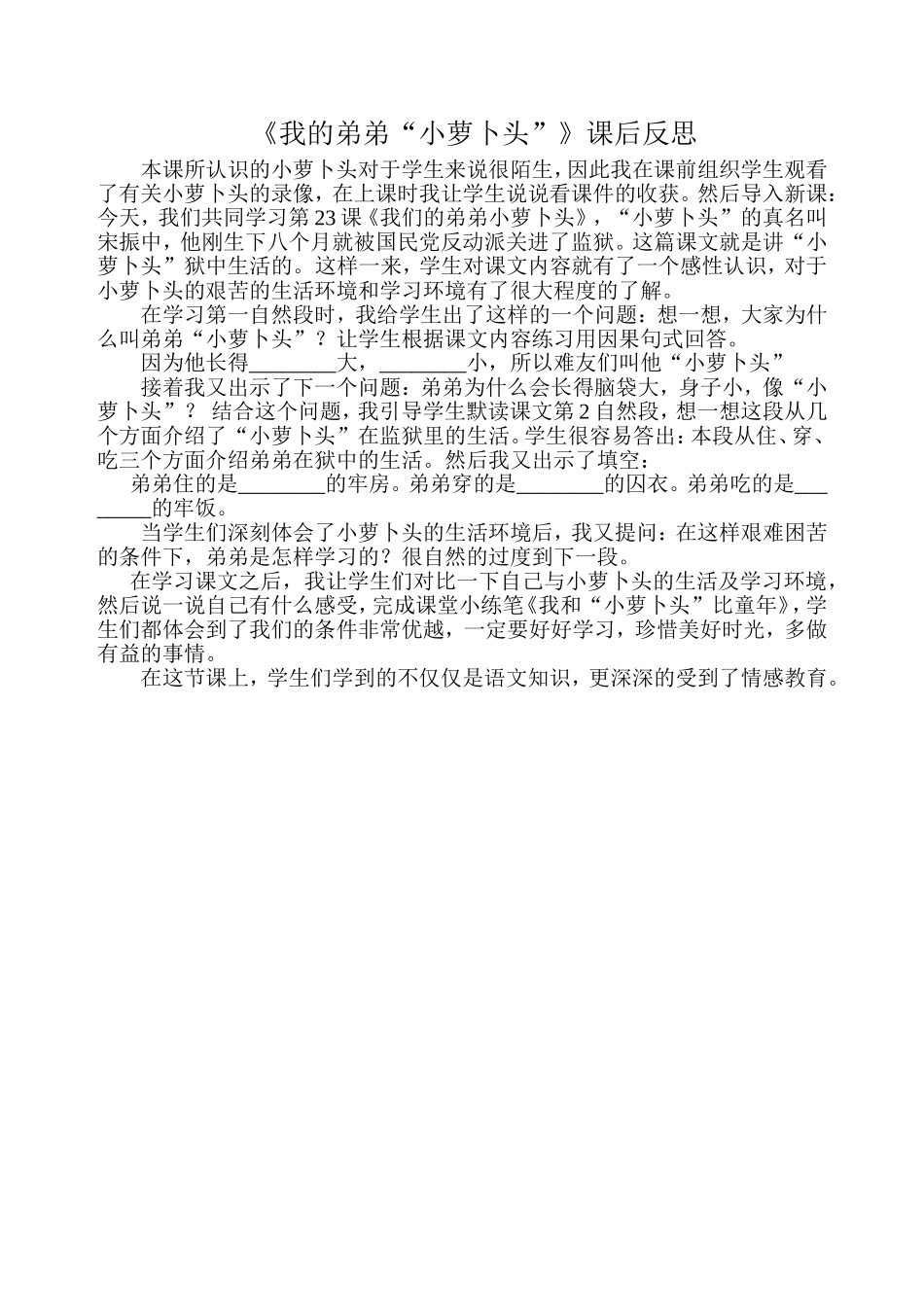 《我的弟弟“小萝卜头”》课后反思

本课所认识的小萝卜头对于学生来说很陌生，因此我在课前组织学生观看了有关小萝卜头的录像，在上课时我让学生说说看课件的收获。然后导入新课：今天，我们共同学习第23课《我们的弟弟小萝卜头》，“小萝卜头”的真名叫宋振中，他刚生下八个月就被国民党反动派关进了监狱。这篇课文就是讲“小萝卜头”狱中生活的。这样一来，学生对课文内容就有了一个感性认识，对于小萝卜头的艰苦的生活环境和学习环境有了很大程度的了解。

在学习第一自然段时，我给学生出了这样的一个问题：想一想，大家为什么叫弟弟“小萝卜头”？让学生根据课文内容练习用因果句式回答。

因为他长得________大，________小，所以难友们叫他“小萝卜头”

接着我又出示了下一个问题：弟弟为什么会长得脑袋大，身子小，像“小萝卜头”？ 结合这个问题，我引导学生默读课文第2自然段，想一想这段从几个方面介绍了“小萝卜头”在监狱里的生活。学生很容易答出：本段从住、穿、吃三个方面介绍弟弟在狱中的生活。然后我又出示了填空：

弟弟住的是________的牢房。弟弟穿的是________的囚衣。弟弟吃的是________的牢饭。

当学生们深刻体会了小萝卜头的生活环境后，我又提问：在这样艰难困苦的条件下，弟弟是怎样学习的？很自然的过度到下一段。

在学习课文之后，我让学生们对比一下自己与小萝卜头的生活及学习环境，然后说一说自己有什么感受，完成课堂小练笔《我和“小萝卜头”比童年》，学生们都体会到了我们的条件非常优越，一定要好好学习，珍惜美好时光，多做有益的事情。

在这节课上，学生们学到的不仅仅是语文知识，更深深的受到了情感教育。